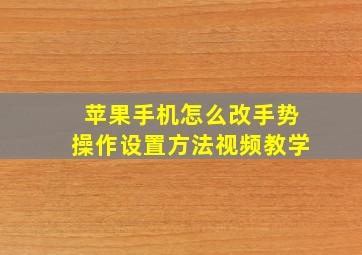 苹果手机怎么改手势
操作设置方法视频教学